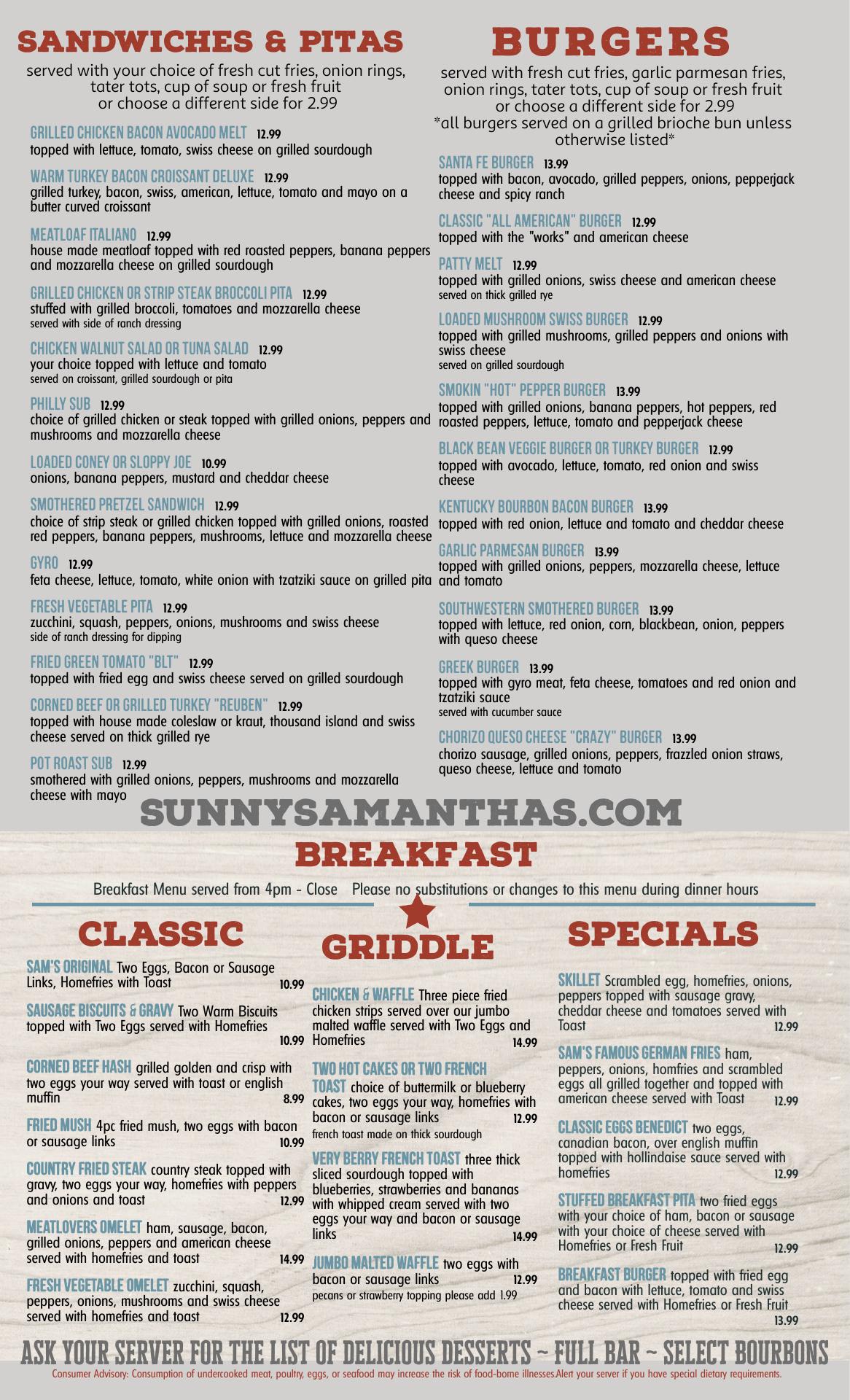 SANDWICHES & PITAS

served with your choice of fresh cut fries, onion rings, tater tots, cup of soup or fresh fruit or choose a different side for 2.99

GRILLED CHICKEN BACON AVOCADO MELT 12.99
topped with lettuce, tomato, swiss cheese on grilled sourdough

WARM TURKEY BACON CROISSANT DELUXE 12.99
grilled turkey, bacon, swiss, american, lettuce, tomato and mayo on a butter curved croissant

MEATLOAF ITALIANO 12.99
house made meatloaf topped with red roasted peppers, banana peppers and mozzarella cheese on grilled sourdough

GRILLED CHICKEN OR STRIP STEAK BROCCOLI PITA 12.99
stuffed with grilled broccoli, tomatoes and mozzarella cheese
served with side of ranch dressing

CHICKEN WALNUT SALAD OR TUNA SALAD 12.99
your choice topped with lettuce and tomato
served on croissant, grilled sourdough or pita

PHILLY SUB 12.99
choice of grilled chicken or steak topped with grilled onions, peppers and mushrooms and mozzarella cheese

LOADED CONEY OR SLOPPY JOE 10.99
onions, banana peppers, mustard and cheddar cheese

SMOTHERED PRETZEL SANDWICH 12.99
choice of strip steak or grilled chicken topped with grilled onions, roasted red peppers, banana peppers, mushrooms, lettuce and mozzarella cheese

GYRO 12.99
feta cheese, lettuce, tomato, white onion with tzatziki sauce on grilled pita

FRESH VEGETABLE PITA 12.99
zucchini, squash, peppers, onions, mushrooms and swiss cheese
side of ranch dressing for dipping

FRIED GREEN TOMATO "BLT" 12.99
topped with fried egg and swiss cheese served on grilled sourdough

CORNED BEEF OR GRILLED TURKEY "REUBEN" 12.99
topped with house made coleslaw or kraut, thousand island and swiss cheese served on thick grilled rye

POT ROAST SUB 12.99
smothered with grilled onions, peppers, mushrooms and mozzarella cheese with mayo

BURGERS

served with fresh cut fries, garlic parmesan fries, onion rings, tater tots, cup of soup or fresh fruit or choose a different side for 2.99
*all burgers served on a grilled brioche bun unless otherwise listed*

SANTA FE BURGER 13.99
topped with bacon, avocado, grilled peppers, onions, pepperjack cheese and spicy ranch

CLASSIC "ALL AMERICAN" BURGER 12.99
topped with the "works" and american cheese

PATTY MELT 12.99
topped with grilled onions, swiss cheese and american cheese
served on thick grilled rye

LOADED MUSHROOM SWISS BURGER 12.99
topped with grilled mushrooms, grilled peppers and onions with swiss cheese
served on grilled sourdough

SMOKIN "HOT" PEPPER BURGER 13.99
topped with grilled onions, banana peppers, hot peppers, red roasted peppers, lettuce, tomato and pepperjack cheese

BLACK BEAN VEGGIE BURGER OR TURKEY BURGER 12.99
topped with avocado, lettuce, tomato, red onion and swiss cheese

KENTUCKY BOURBON BACON BURGER 13.99
topped with red onion, lettuce and tomato and cheddar cheese

GARLIC PARMESAN BURGER 13.99
topped with grilled onions, peppers, mozzarella cheese, lettuce and tomato

SOUTHWESTERN SMOTHERED BURGER 13.99
topped with lettuce, red onion, corn, blackbean, onion, peppers with queso cheese

GREEK BURGER 13.99
topped with gyro meat, feta cheese, tomatoes and red onion and tzatziki sauce
served with cucumber sauce

CHORIZO QUESO CHEESE "CRAZY" BURGER 13.99
chorizo sausage, grilled onions, peppers, frazzled onion straws, queso cheese, lettuce and tomato

SUNNYSAMANTHAS.COM

BREAKFAST

Breakfast Menu served from 4pm - Close Please no substitutions or changes to this menu during dinner hours

CLASSIC

SAM'S ORIGINAL Two Eggs, Bacon or Sausage Links, Homefries with Toast 10.99

SAUSAGE BISCUITS & GRAVY Two Warm Biscuits topped with Two Eggs served with Homefries 10.99

CORNED BEEF HASH grilled golden and crisp with two eggs your way served with toast or english muffin 8.99

FRIED MUSH 4pc fried mush, two eggs with bacon or sausage links 10.99

COUNTRY FRIED STEAK country steak topped with gravy, two eggs your way, homefries with peppers and onions and toast 12.99

MEATLOVERS OMELET ham, sausage, bacon, grilled onions, peppers and american cheese served with homefries and toast 14.99

FRESH VEGETABLE OMELET zucchini, squash, peppers, onions, mushrooms and swiss cheese served with homefries and toast 12.99

GRIDDLE

CHICKEN & WAFFLE Three piece fried chicken strips served over our jumbo malted waffle served with Two Eggs and Homefries 14.99

TWO HOT CAKES OR TWO FRENCH TOAST choice of buttermilk or blueberry cakes, two eggs your way, homefries with bacon or sausage links 12.99
french toast made on thick sourdough

VERY BERRY FRENCH TOAST three thick sliced sourdough topped with blueberries, strawberries and bananas with whipped cream served with two eggs your way and bacon or sausage links 14.99

JUMBO MALTED WAFFLE two eggs with bacon or sausage links 12.99
pecans or strawberry topping please add 1.99

SPECIALS

SKILLET Scrambled egg, homefries, onions, peppers topped with sausage gravy, cheddar cheese and tomatoes served with Toast 12.99

SAM'S FAMOUS GERMAN FRIES ham, peppers, onions, homfries and scrambled eggs all grilled together and topped with american cheese served with Toast 12.99

CLASSIC EGGS BENEDICT two eggs, canadian bacon, over english muffin topped with hollindaise sauce served with homefries 12.99

STUFFED BREAKFAST PITA two fried eggs with your choice of ham, bacon or sausage with your choice of cheese served with Homefries or Fresh Fruit 12.99

BREAKFAST BURGER topped with fried egg and bacon with lettuce, tomato and swiss cheese served with Homefries or Fresh Fruit 13.99

ASK YOUR SERVER FOR THE LIST OF DELICIOUS DESSERTS ~ FULL BAR ~ SELECT BOURBONS

Consumer Advisory: Consumption of undercooked meat, poultry, eggs, or seafood may increase the risk of food-borne illnesses.Alert your server if you have special dietary requirements.